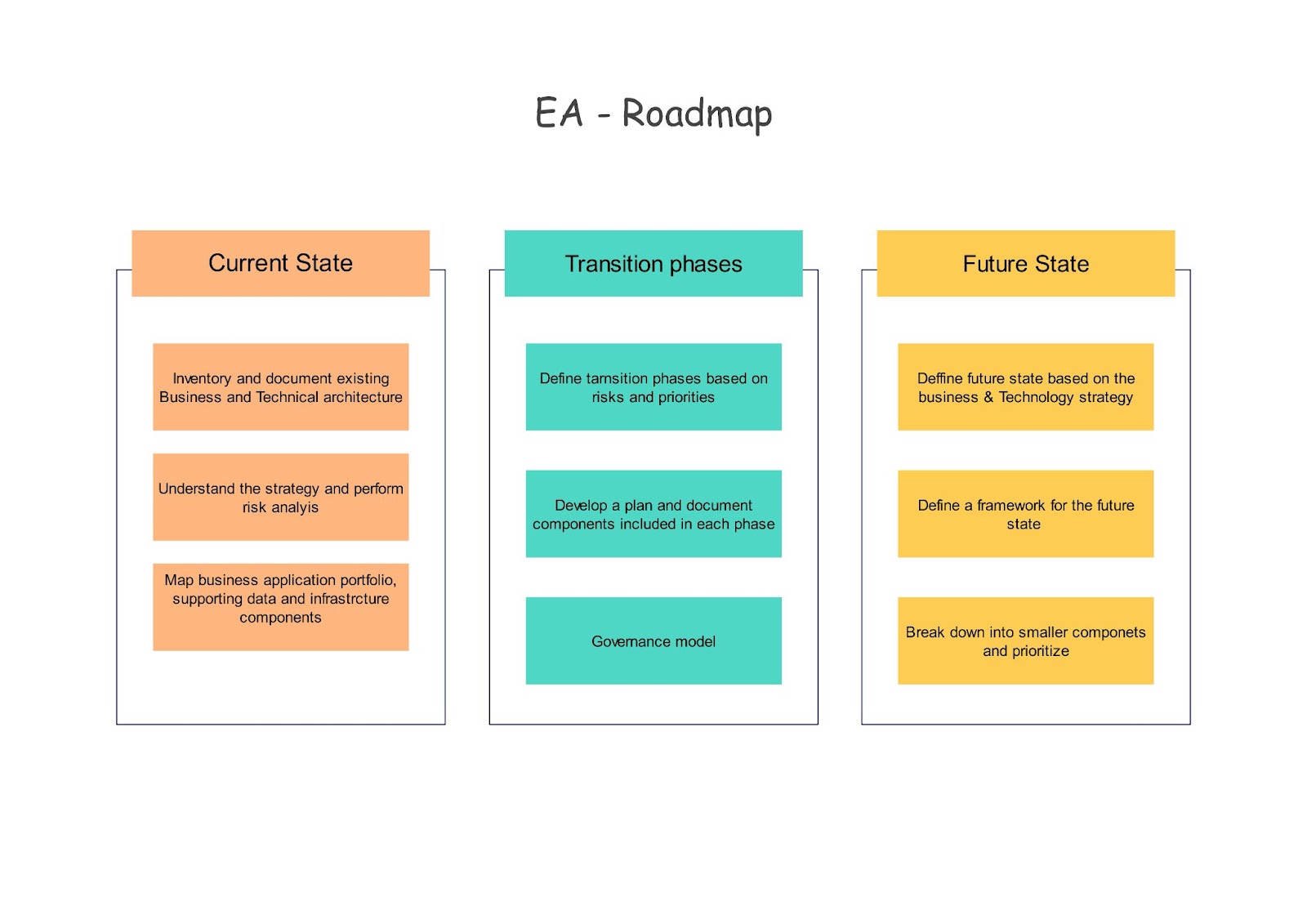 EA - Roadmap

Current State

Inventory and document existing Business and Technical architecture

Understand the strategy and perform risk analyis

Map business application portfolio, supporting data and infrastrcture components

Transition phases

Define tarnsition phases based on risks and priorities

Develop a plan and document components included in each phase

Governance model

Future State

Deffine future state based on the business & Technology strategy

Define a framework for the future state

Break down into smaller componets and prioritize